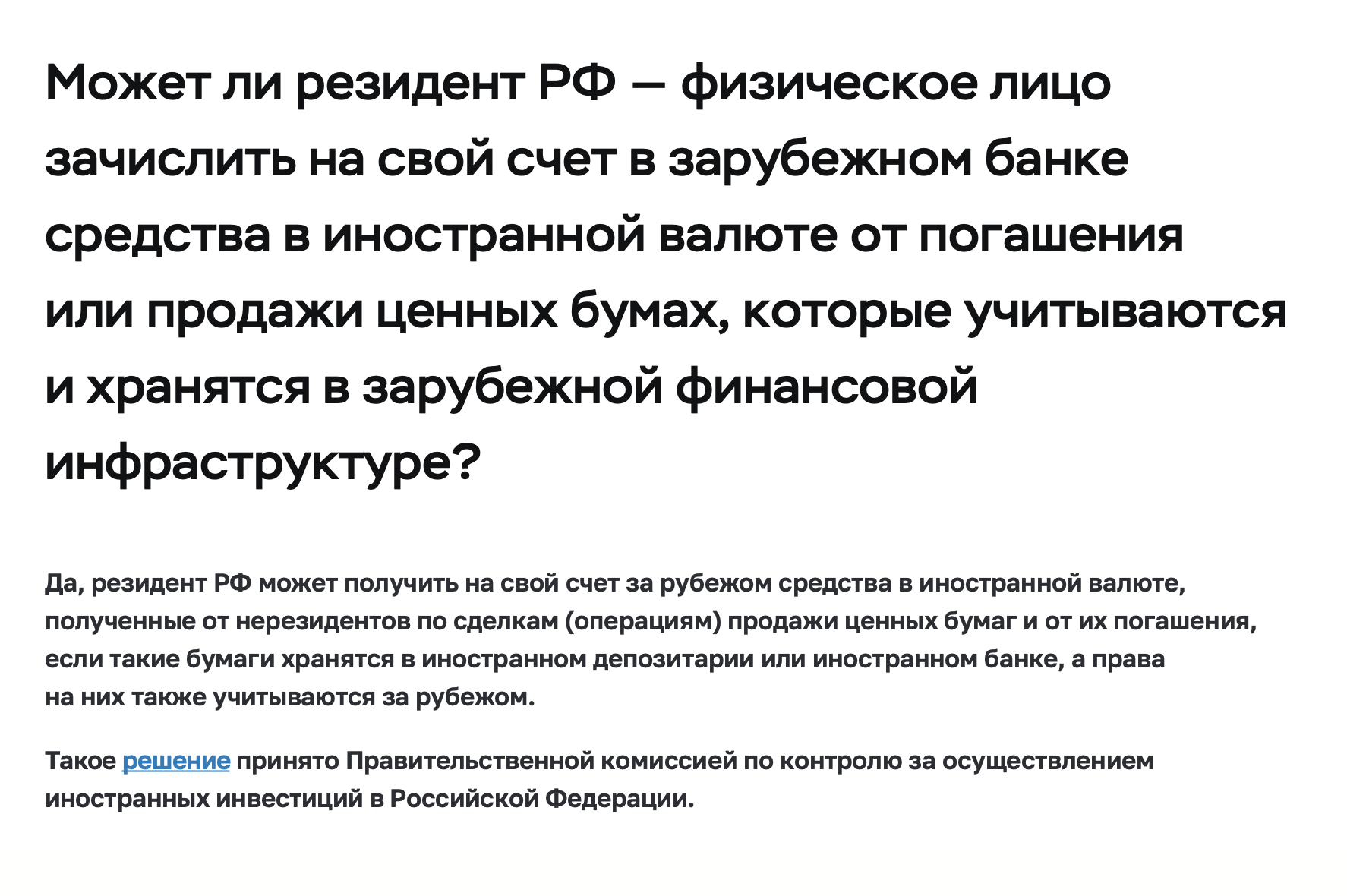 Может ли резидент РФ — физическое лицо зачислить на свой счет в зарубежном банке средства в иностранной валюте от погашения или продажи ценных бумах, которые учитываются и хранятся в зарубежной финансовой инфраструктуре?

Да, резидент РФ может получить на свой счет за рубежом средства в иностранной валюте, полученные от нерезидентов по сделкам (операциям) продажи ценных бумаг и от их погашения, если такие бумаги хранятся в иностранном депозитарии или иностранном банке, а права на них также учитываются за рубежом.

Такое решение принято Правительственной комиссией по контролю за осуществлением иностранных инвестиций в Российской Федерации.